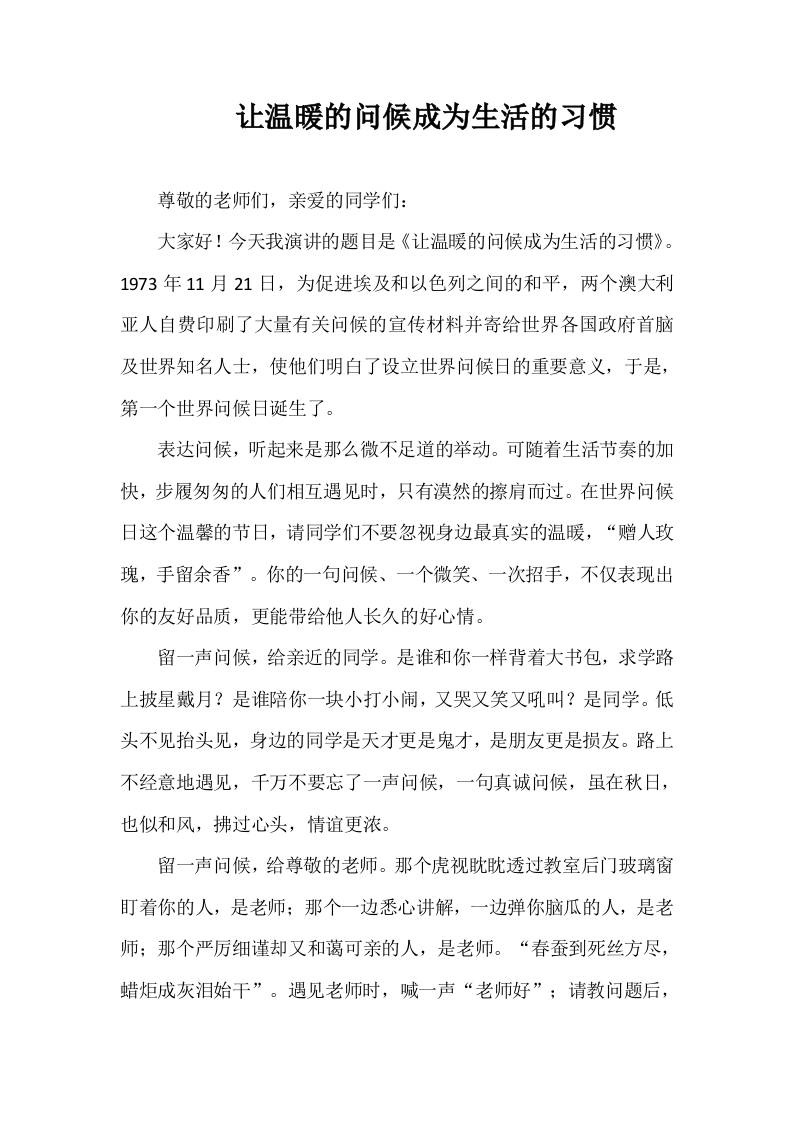 让温暖的问候成为生活的习惯

尊敬的老师们，亲爱的同学们：

大家好！今天我演讲的题目是《让温暖的问候成为生活的习惯》。1973 年 11 月 21 日，为促进埃及和以色列之间的和平，两个澳大利亚人自费印刷了大量有关问候的宣传材料并寄给世界各国政府首脑及世界知名人士，使他们明白了设立世界问候日的重要意义，于是，第一个世界问候日诞生了。

表达问候，听起来是那么微不足道的举动。可随着生活节奏的加快，步履匆匆的人们相互遇见时，只有漠然的擦肩而过。在世界问候日这个温馨的节日，请同学们不要忽视身边最真实的温暖，“赠人玫瑰，手留余香”。你的一句问候、一个微笑、一次招手，不仅表现出你的友好品质，更能带给他人长久的好心情。

留一声问候，给亲近的同学。是谁和你一样背着大书包，求学路上披星戴月？是谁陪你一块小打小闹，又哭又笑又吼叫？是同学。低头不见抬头见，身边的同学是天才更是鬼才，是朋友更是损友。路上不经意地遇见，千万不要忘了一声问候，一句真诚问候，虽在秋日，也似和风，拂过心头，情谊更浓。

留一声问候，给尊敬的老师。那个虎视眈眈透过教室后门玻璃窗盯着你的人，是老师；那个一边悉心讲解，一边弹你脑瓜的人，是老师；那个严厉细谨却又和蔼可亲的人，是老师。“春蚕到死丝方尽，蜡炬成灰泪始干”。遇见老师时，喊一声“老师好”；请教问题后，